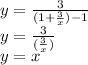 $y = \frac{3}{(1+\frac{3}{x})-1}$
$y = \frac{3}{(\frac{3}{x})}$
$y = x$